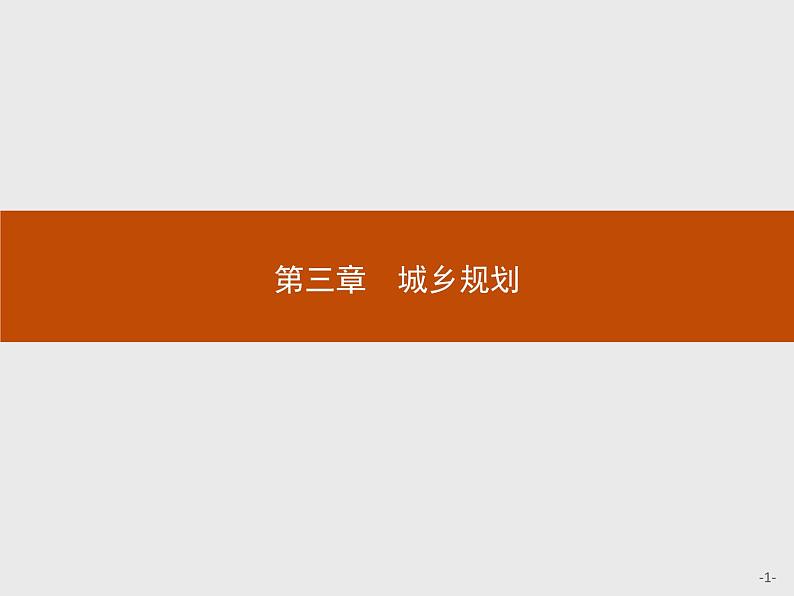 第三章　城乡规划

-1-